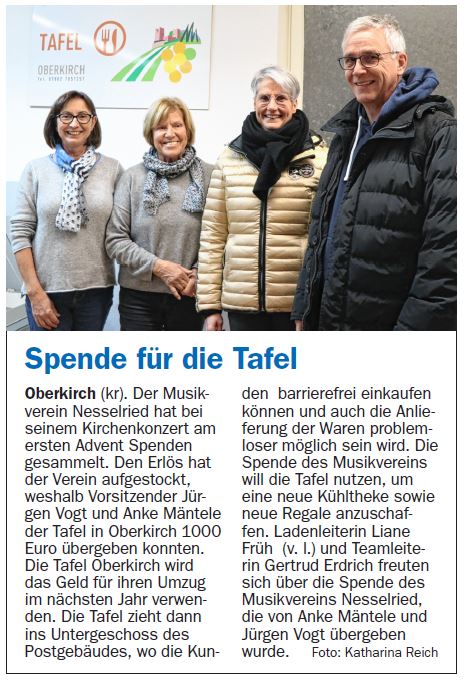 TAFEL

OBERKIRCH

Spende für die Tafel

Oberkirch (kr). Der Musikverein Nesselried hat bei seinem Kirchenkonzert am ersten Advent Spenden gesammelt. Den Erlös hat der Verein aufgestockt, weshalb Vorsitzender Jürgen Vogt und Anke Mäntele der Tafel in Oberkirch 1000 Euro übergeben konnten. Die Tafel Oberkirch wird das Geld für ihren Umzug im nächsten Jahr verwenden. Die Tafel zieht dann ins Untergeschoss des Postgebäudes, wo die Kunden barrierefrei einkaufen können und auch die Anlieferung der Waren problemloser möglich sein wird. Die Spende des Musikvereins will die Tafel nutzen, um eine neue Kühltheke sowie neue Regale anzuschaffen. Ladenleiterin Liane Früh (v. l.) und Teamleiterin Gertrud Erdrich freuten sich über die Spende des Musikvereins Nesselried, die von Anke Mäntele und Jürgen Vogt übergeben wurde.

Foto: Katharina Reich